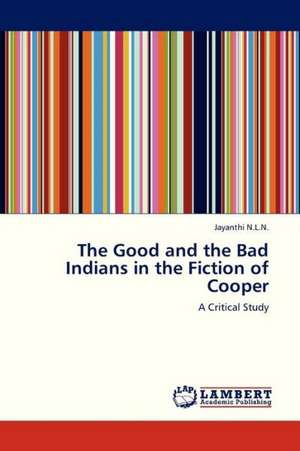 Jayanthi N.L.N.

The Good and the Bad Indians in the Fiction of Cooper

A Critical Study

LAP LAMBERT Academic Publishing